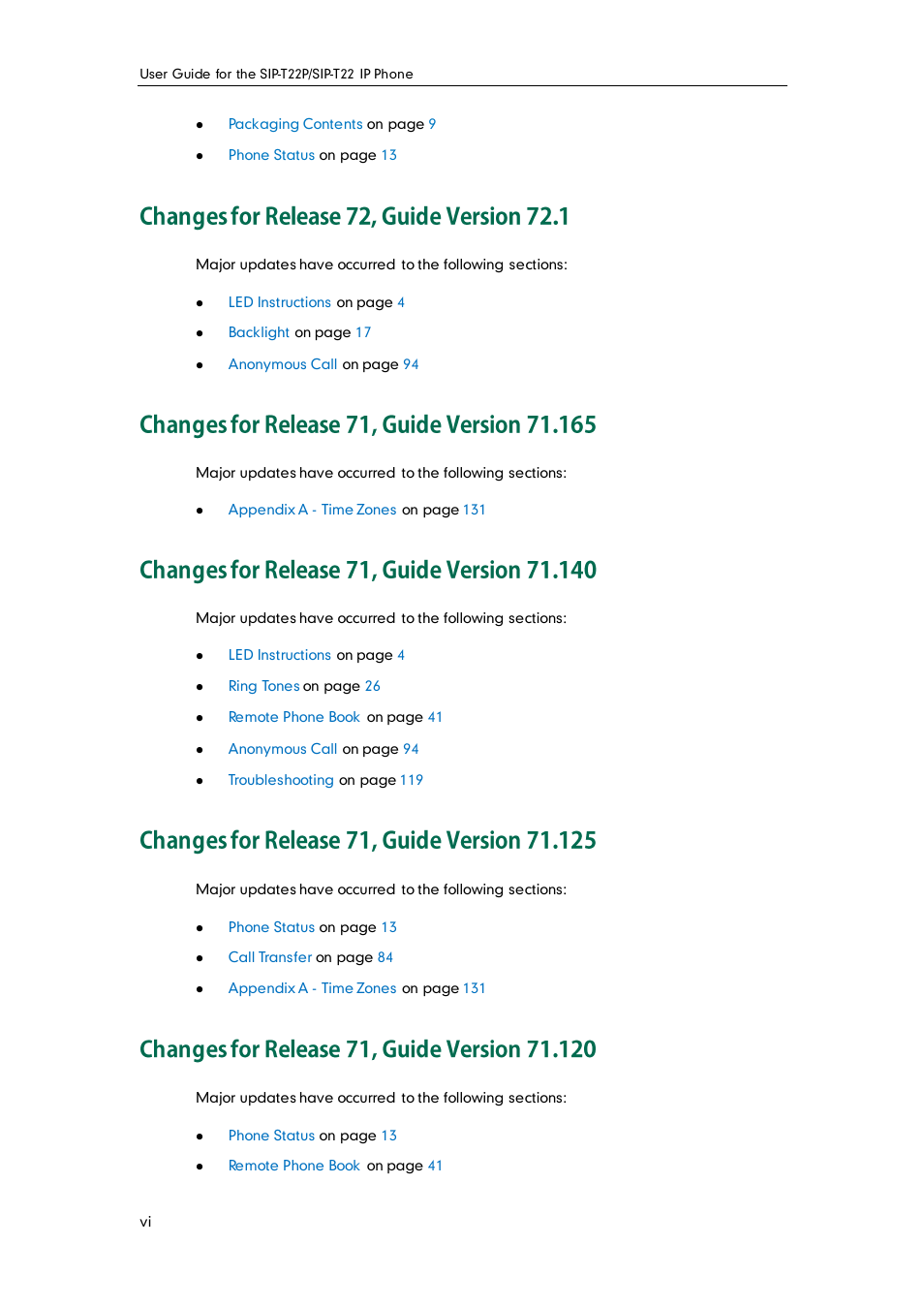 User Guide for the SIP-T22P/SIP-T22 IP Phone

- Packaging Contents on page 9
- Phone Status on page 13

Changes for Release 72, Guide Version 72.1

Major updates have occurred to the following sections:

- LED Instructions on page 4
- Backlight on page 17
- Anonymous Call on page 94

Changes for Release 71, Guide Version 71.165

Major updates have occurred to the following sections:

- Appendix A - Time Zones on page 131

Changes for Release 71, Guide Version 71.140

Major updates have occurred to the following sections:

- LED Instructions on page 4
- Ring Tones on page 26
- Remote Phone Book on page 41
- Anonymous Call on page 94
- Troubleshooting on page 119

Changes for Release 71, Guide Version 71.125

Major updates have occurred to the following sections:

- Phone Status on page 13
- Call Transfer on page 84
- Appendix A - Time Zones on page 131

Changes for Release 71, Guide Version 71.120

Major updates have occurred to the following sections:

- Phone Status on page 13
- Remote Phone Book on page 41

vi